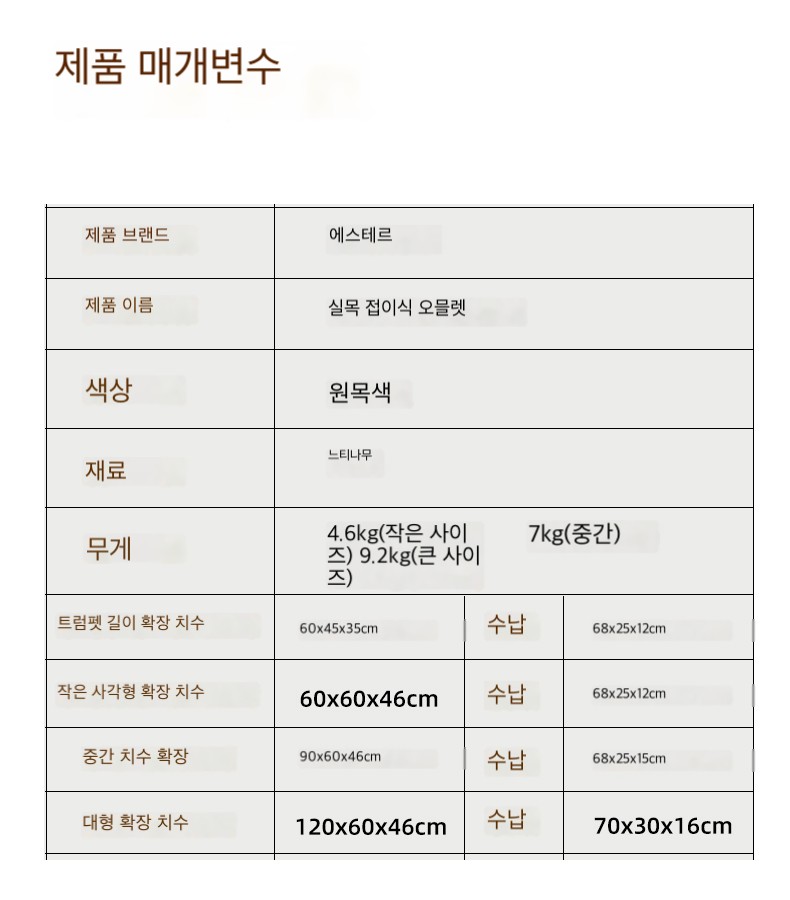 제품 매개변수

| 제품 브랜드 | 에스테르 | | |
|---|---|---|---|
| 제품 이름 | 실목 접이식 오믈렛 | | |
| 색상 | 원목색 | | |
| 재료 | 느티나무 | | |
| 무게 | 4.6kg(작은 사이즈) 9.2kg(큰 사이즈) 7kg(중간) | | |
| 트럼펫 길이 확장 치수 | 60x45x35cm | 수납 | 68x25x12cm |
| 작은 사각형 확장 치수 | 60x60x46cm | 수납 | 68x25x12cm |
| 중간 치수 확장 | 90x60x46cm | 수납 | 68x25x15cm |
| 대형 확장 치수 | 120x60x46cm | 수납 | 70x30x16cm |